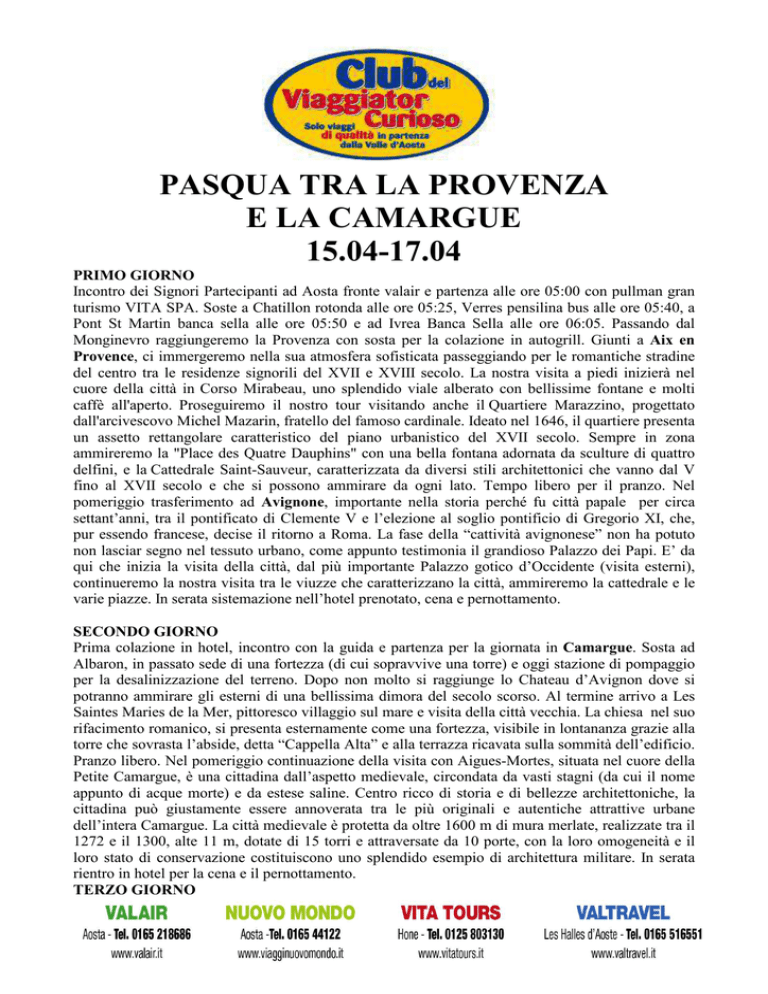 Club del Viaggiator Curioso
Solo viaggi di qualità in partenza dalla Valle d'Aosta

PASQUA TRA LA PROVENZA E LA CAMARGUE
15.04-17.04

PRIMO GIORNO
Incontro dei Signori Partecipanti ad Aosta fronte valair e partenza alle ore 05:00 con pullman gran turismo VITA SPA. Soste a Chatillon rotonda alle ore 05:25, Verres pensilina bus alle ore 05:40, a Pont St Martin banca sella alle ore 05:50 e ad Ivrea Banca Sella alle ore 06:05. Passando dal Monginevro raggiungeremo la Provenza con sosta per la colazione in autogrill. Giunti a Aix en Provence, ci immergeremo nella sua atmosfera sofisticata passeggiando per le romantiche stradine del centro tra le residenze signorili del XVII e XVIII secolo. La nostra visita a piedi inizierà nel cuore della città in Corso Mirabeau, uno splendido viale alberato con bellissime fontane e molti caffè all'aperto. Proseguiremo il nostro tour visitando anche il Quartiere Marazzino, progettato dall'arcivescovo Michel Mazarin, fratello del famoso cardinale. Ideato nel 1646, il quartiere presenta un assetto rettangolare caratteristico del piano urbanistico del XVII secolo. Sempre in zona ammireremo la "Place des Quatre Dauphins" con una bella fontana adornata da sculture di quattro delfini, e la Cattedrale Saint-Sauveur, caratterizzata da diversi stili architettonici che vanno dal V fino al XVII secolo e che si possono ammirare da ogni lato. Tempo libero per il pranzo. Nel pomeriggio trasferimento ad Avignone, importante nella storia perché fu città papale per circa settant'anni, tra il pontificato di Clemente V e l'elezione al soglio pontificio di Gregorio XI, che, pur essendo francese, decise il ritorno a Roma. La fase della "cattività avignonese" non ha potuto non lasciar segno nel tessuto urbano, come appunto testimonia il grandioso Palazzo dei Papi. E' da qui che inizia la visita della città, dal più importante Palazzo gotico d'Occidente (visita esterni), continueremo la nostra visita tra le viuzze che caratterizzano la città, ammireremo la cattedrale e le varie piazze. In serata sistemazione nell'hotel prenotato, cena e pernottamento.

SECONDO GIORNO
Prima colazione in hotel, incontro con la guida e partenza per la giornata in Camargue. Sosta ad Albaron, in passato sede di una fortezza (di cui sopravvive una torre) e oggi stazione di pompaggio per la desalinizzazione del terreno. Dopo non molto si raggiunge lo Chateau d'Avignon dove si potranno ammirare gli esterni di una bellissima dimora del secolo scorso. Al termine arrivo a Les Saintes Maries de la Mer, pittoresco villaggio sul mare e visita della città vecchia. La chiesa nel suo rifacimento romanico, si presenta esternamente come una fortezza, visibile in lontananza grazie alla torre che sovrasta l'abside, detta "Cappella Alta" e alla terrazza ricavata sulla sommità dell'edificio. Pranzo libero. Nel pomeriggio continuazione della visita con Aigues-Mortes, situata nel cuore della Petite Camargue, è una cittadina dall'aspetto medievale, circondata da vasti stagni (da cui il nome appunto di acque morte) e da estese saline. Centro ricco di storia e di bellezze architettoniche, la cittadina può giustamente essere annoverata tra le più originali e autentiche attrattive urbane dell'intera Camargue. La città medievale è protetta da oltre 1600 m di mura merlate, realizzate tra il 1272 e il 1300, alte 11 m, dotate di 15 torri e attraversate da 10 porte, con la loro omogeneità e il loro stato di conservazione costituiscono uno splendido esempio di architettura militare. In serata rientro in hotel per la cena e il pernottamento.
TERZO GIORNO

VALAIR
Aosta - Tel. 0165 218686
www.valair.it

NUOVO MONDO
Aosta -Tel. 0165 44122
www.viagginuovomondo.it

VITA TOURS
Hone - Tel. 0125 803130
www.vitatours.it

VALTRAVEL
Les Halles d'Aoste - Tel. 0165 516551
www.valtravel.it